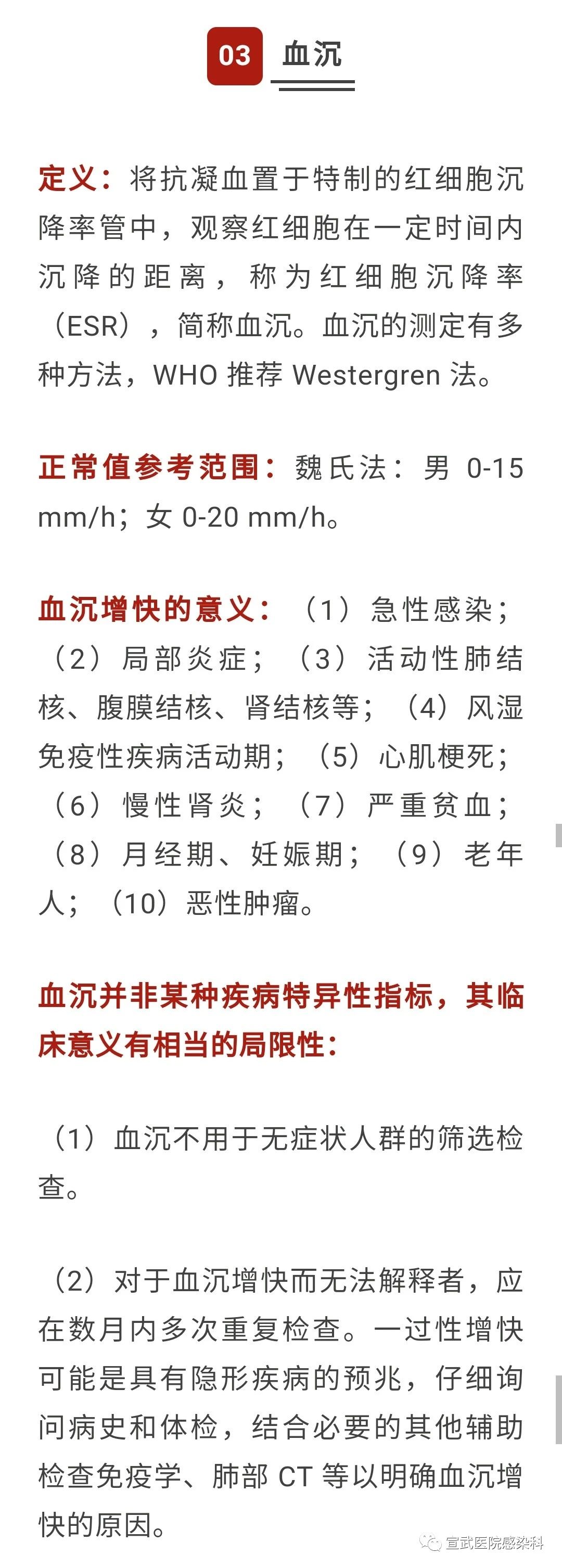 03 血沉

定义：将抗凝血置于特制的红细胞沉降率管中，观察红细胞在一定时间内沉降的距离，称为红细胞沉降率（ESR），简称血沉。血沉的测定有多种方法，WHO 推荐 Westergren 法。

正常值参考范围：魏氏法：男 0-15 mm/h；女 0-20 mm/h。

血沉增快的意义：（1）急性感染；（2）局部炎症；（3）活动性肺结核、腹膜结核、肾结核等；（4）风湿免疫性疾病活动期；（5）心肌梗死；（6）慢性肾炎；（7）严重贫血；（8）月经期、妊娠期；（9）老年人；（10）恶性肿瘤。

血沉并非某种疾病特异性指标，其临床意义有相当的局限性：

（1）血沉不用于无症状人群的筛选检查。

（2）对于血沉增快而无法解释者，应在数月内多次重复检查。一过性增快可能是具有隐形疾病的预兆，仔细询问病史和体检，结合必要的其他辅助检查免疫学、肺部 CT 等以明确血沉增快的原因。

宣武医院感染科